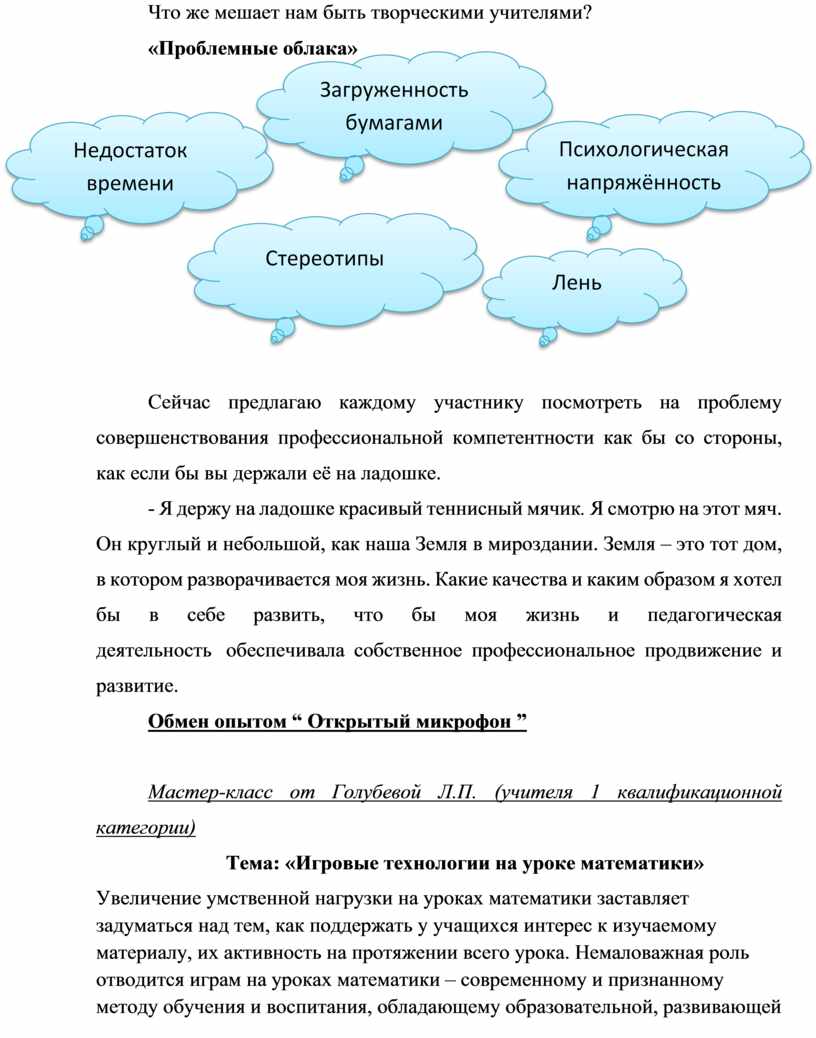 Что же мешает нам быть творческими учителями?

«Проблемные облака»

Загруженность бумагами

Недостаток времени

Психологическая напряжённость

Стереотипы

Лень

Сейчас предлагаю каждому участнику посмотреть на проблему совершенствования профессиональной компетентности как бы со стороны, как если бы вы держали её на ладошке.

- Я держу на ладошке красивый теннисный мячик. Я смотрю на этот мяч. Он круглый и небольшой, как наша Земля в мироздании. Земля – это тот дом, в котором разворачивается моя жизнь. Какие качества и каким образом я хотел бы в себе развить, что бы моя жизнь и педагогическая деятельность обеспечивала собственное профессиональное продвижение и развитие.

Обмен опытом “ Открытый микрофон ”

Мастер-класс от Голубевой Л.П. (учителя 1 квалификационной категории)

Тема: «Игровые технологии на уроке математики»

Увеличение умственной нагрузки на уроках математики заставляет задуматься над тем, как поддержать у учащихся интерес к изучаемому материалу, их активность на протяжении всего урока. Немаловажная роль отводится играм на уроках математики – современному и признанному методу обучения и воспитания, обладающему образовательной, развивающей